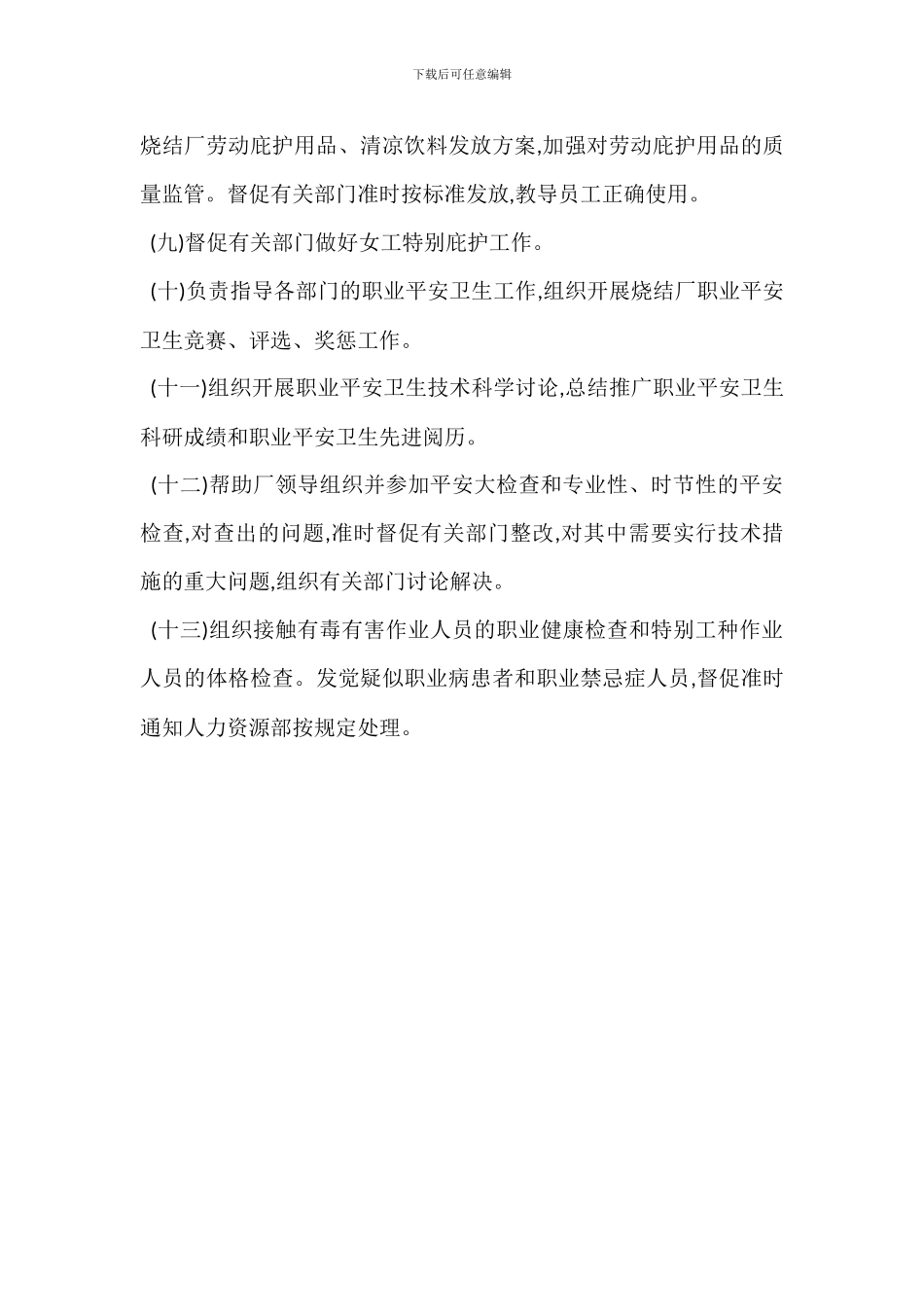 下载后可任意编辑

烧结厂劳动庇护用品、清凉饮料发放方案,加强对劳动庇护用品的质量监管。督促有关部门准时按标准发放,教导员工正确使用。

(九)督促有关部门做好女工特别庇护工作。

(十)负责指导各部门的职业平安卫生工作,组织开展烧结厂职业平安卫生竞赛、评选、奖惩工作。

(十一)组织开展职业平安卫生技术科学讨论,总结推广职业平安卫生科研成绩和职业平安卫生先进阅历。

(十二)帮助厂领导组织并参加平安大检查和专业性、时节性的平安检查,对查出的问题,准时督促有关部门整改,对其中需要实行技术措施的重大问题,组织有关部门讨论解决。

(十三)组织接触有毒有害作业人员的职业健康检查和特别工种作业人员的体格检查。发觉疑似职业病患者和职业禁忌症人员,督促准时通知人力资源部按规定处理。